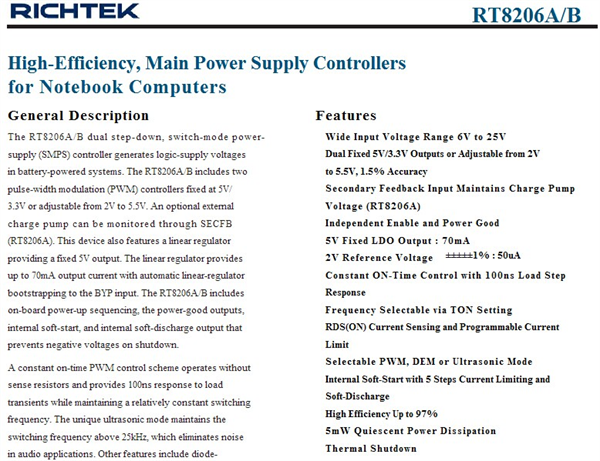 RICHTEK

RT8206A/B

High-Efficiency, Main Power Supply Controllers for Notebook Computers

General Description

The RT8206A/B dual step-down, switch-mode power-supply (SMPS) controller generates logic-supply voltages in battery-powered systems. The RT8206A/B includes two pulse-width modulation (PWM) controllers fixed at 5V/3.3V or adjustable from 2V to 5.5V. An optional external charge pump can be monitored through SECFB (RT8206A). This device also features a linear regulator providing a fixed 5V output. The linear regulator provides up to 70mA output current with automatic linear-regulator bootstrapping to the BYP input. The RT8206A/B includes on-board power-up sequencing, the power-good outputs, internal soft-start, and internal soft-discharge output that prevents negative voltages on shutdown.

A constant on-time PWM control scheme operates without sense resistors and provides 100ns response to load transients while maintaining a relatively constant switching frequency. The unique ultrasonic mode maintains the switching frequency above 25kHz, which eliminates noise in audio applications. Other features include diode-

Features

Wide Input Voltage Range 6V to 25V

Dual Fixed 5V/3.3V Outputs or Adjustable from 2V to 5.5V, 1.5% Accuracy

Secondary Feedback Input Maintains Charge Pump Voltage (RT8206A)

Independent Enable and Power Good

5V Fixed LDO Output : 70mA

2V Reference Voltage ±±±±±1% : 50uA

Constant ON-Time Control with 100ns Load Step Response

Frequency Selectable via TON Setting

RDS(ON) Current Sensing and Programmable Current Limit

Selectable PWM, DEM or Ultrasonic Mode

Internal Soft-Start with 5 Steps Current Limiting and Soft-Discharge

High Efficiency Up to 97%

5mW Quiescent Power Dissipation

Thermal Shutdown